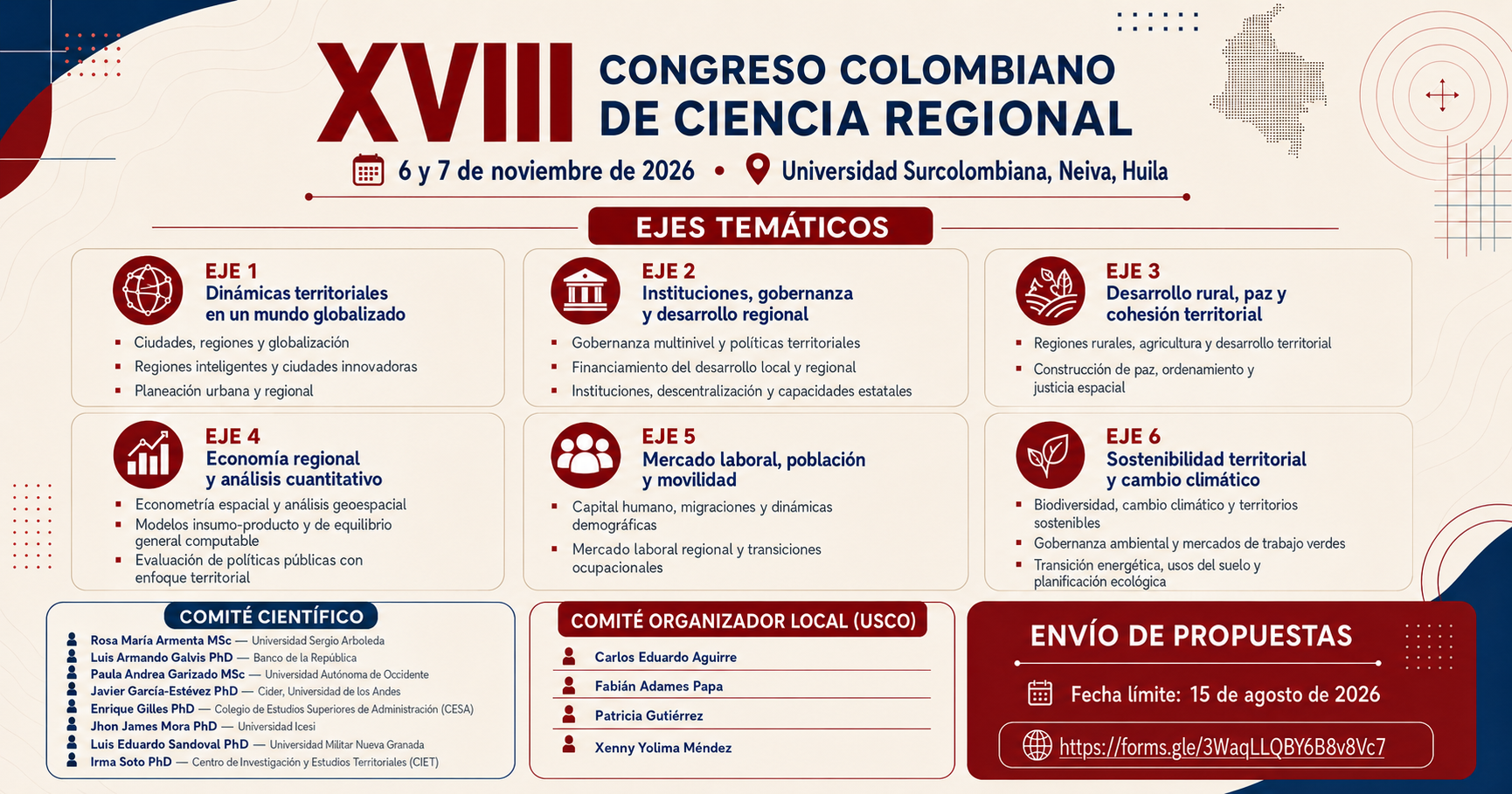 XVIII CONGRESO COLOMBIANO DE CIENCIA REGIONAL

6 y 7 de noviembre de 2026 • Universidad Surcolombiana, Neiva, Huila

EJES TEMÁTICOS

EJE 1
Dinámicas territoriales en un mundo globalizado
- Ciudades, regiones y globalización
- Regiones inteligentes y ciudades innovadoras
- Planeación urbana y regional

EJE 2
Instituciones, gobernanza y desarrollo regional
- Gobernanza multinivel y políticas territoriales
- Financiamiento del desarrollo local y regional
- Instituciones, descentralización y capacidades estatales

EJE 3
Desarrollo rural, paz y cohesión territorial
- Regiones rurales, agricultura y desarrollo territorial
- Construcción de paz, ordenamiento y justicia espacial

EJE 4
Economía regional y análisis cuantitativo
- Econometría espacial y análisis geoespacial
- Modelos insumo-producto y de equilibrio general computable
- Evaluación de políticas públicas con enfoque territorial

EJE 5
Mercado laboral, población y movilidad
- Capital humano, migraciones y dinámicas demográficas
- Mercado laboral regional y transiciones ocupacionales

EJE 6
Sostenibilidad territorial y cambio climático
- Biodiversidad, cambio climático y territorios sostenibles
- Gobernanza ambiental y mercados de trabajo verdes
- Transición energética, usos del suelo y planificación ecológica

COMITÉ CIENTÍFICO
Rosa María Armenta MSc — Universidad Sergio Arboleda
Luis Armando Galvis PhD — Banco de la República
Paula Andrea Garizado MSc — Universidad Autónoma de Occidente
Javier García-Estévez PhD — Cider, Universidad de los Andes
Enrique Gilles PhD — Colegio de Estudios Superiores de Administración (CESA)
Jhon James Mora PhD — Universidad Icesi
Luis Eduardo Sandoval PhD — Universidad Militar Nueva Granada
Irma Soto PhD — Centro de Investigación y Estudios Territoriales (CIET)

COMITÉ ORGANIZADOR LOCAL (USCO)
Carlos Eduardo Aguirre
Fabián Adames Papa
Patricia Gutiérrez
Xenny Yolima Méndez

ENVÍO DE PROPUESTAS
Fecha límite: 15 de agosto de 2026
https://forms.gle/3WaqLLQBY6B8v8Vc7